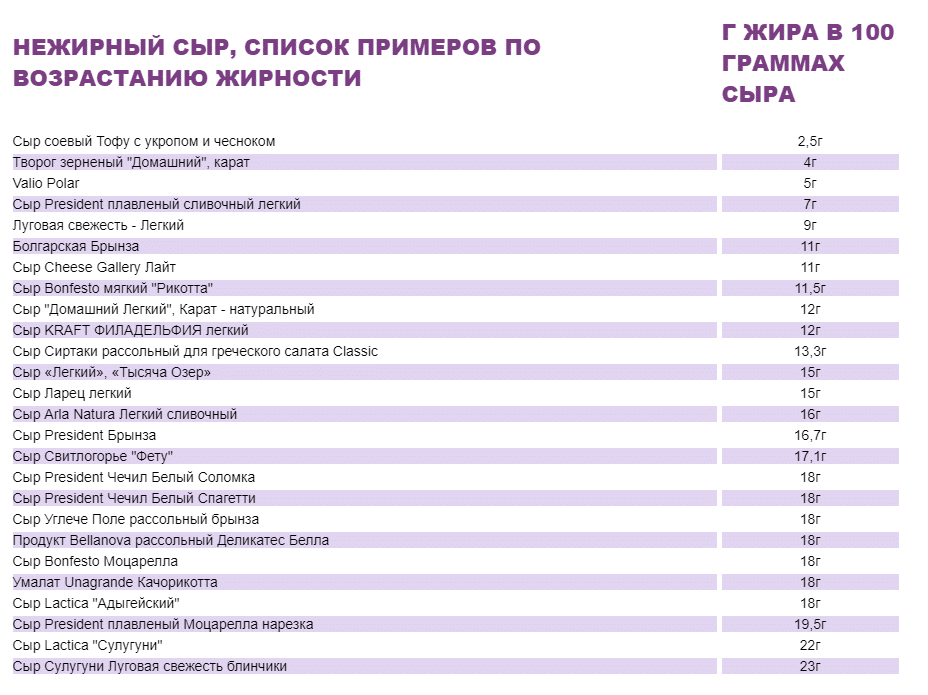 | НЕЖИРНЫЙ СЫР, СПИСОК ПРИМЕРОВ ПО ВОЗРАСТАНИЮ ЖИРНОСТИ | Г ЖИРА В 100 ГРАММАХ СЫРА |
|---|---|
| Сыр соевый Тофу с укропом и чесноком | 2,5г |
| Творог зерненый "Домашний", карат | 4г |
| Valio Polar | 5г |
| Сыр President плавленый сливочный легкий | 7г |
| Луговая свежесть - Легкий | 9г |
| Болгарская Брынза | 11г |
| Сыр Cheese Gallery Лайт | 11г |
| Сыр Bonfesto мягкий "Рикотта" | 11,5г |
| Сыр "Домашний Легкий", Карат - натуральный | 12г |
| Сыр KRAFT ФИЛАДЕЛЬФИЯ легкий | 12г |
| Сыр Сиртаки рассольный для греческого салата Classic | 13,3г |
| Сыр «Легкий», «Тысяча Озер» | 15г |
| Сыр Ларец легкий | 15г |
| Сыр Arla Natura Легкий сливочный | 16г |
| Сыр President Брынза | 16,7г |
| Сыр Свитлогорье "Фету" | 17,1г |
| Сыр President Чечил Белый Соломка | 18г |
| Сыр President Чечил Белый Спагетти | 18г |
| Сыр Углече Поле рассольный брынза | 18г |
| Продукт Bellanova рассольный Деликатес Белла | 18г |
| Сыр Bonfesto Моцарелла | 18г |
| Умалат Unagrande Качорикотта | 18г |
| Сыр Lactica "Адыгейский" | 18г |
| Сыр President плавленый Моцарелла нарезка | 19,5г |
| Сыр Lactica "Сулугуни" | 22г |
| Сыр Сулугуни Луговая свежесть блинчики | 23г |